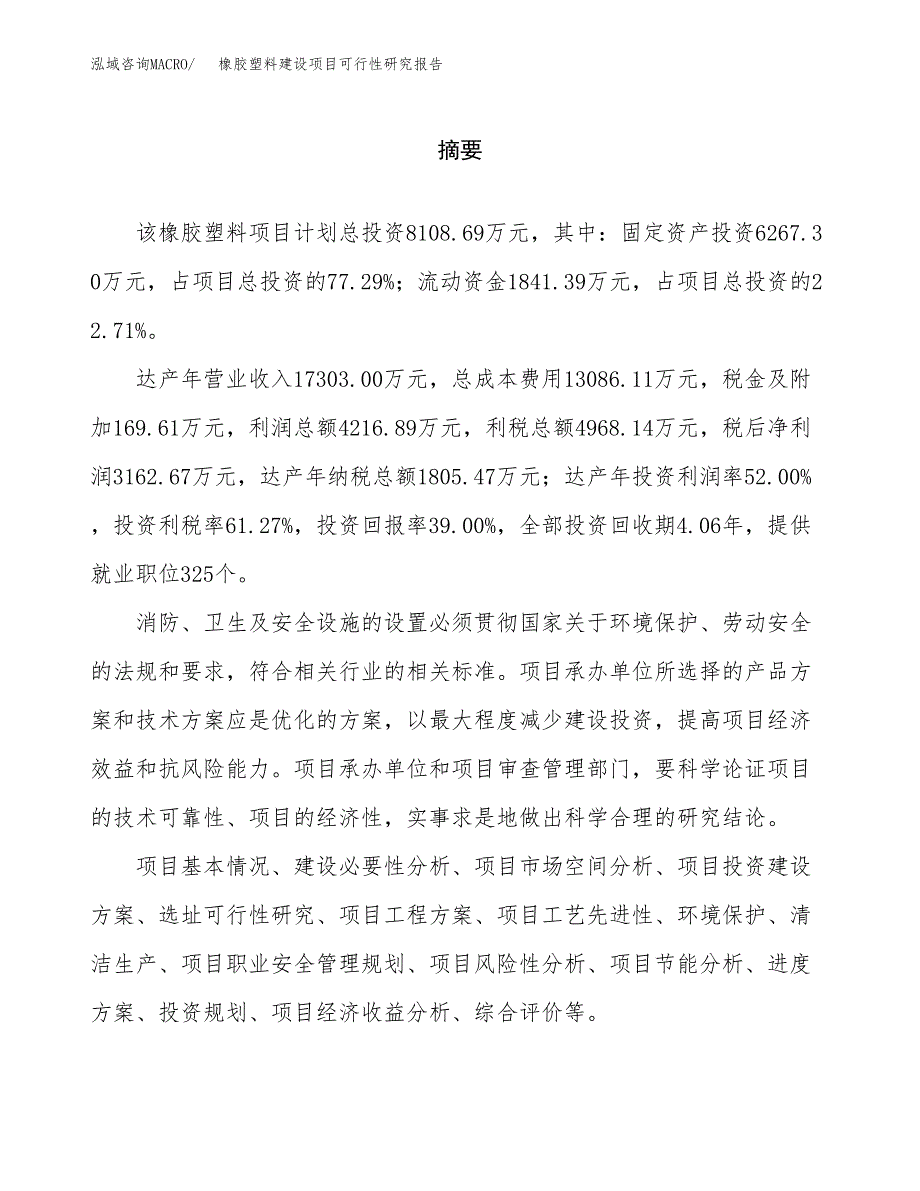 泓域咨询MACRO/　　橡胶塑料建设项目可行性研究报告

摘要

该橡胶塑料项目计划总投资8108.69万元，其中：固定资产投资6267.30万元，占项目总投资的77.29%；流动资金1841.39万元，占项目总投资的22.71%。

达产年营业收入17303.00万元，总成本费用13086.11万元，税金及附加169.61万元，利润总额4216.89万元，利税总额4968.14万元，税后净利润3162.67万元，达产年纳税总额1805.47万元；达产年投资利润率52.00%，投资利税率61.27%，投资回报率39.00%，全部投资回收期4.06年，提供就业职位325个。

消防、卫生及安全设施的设置必须贯彻国家关于环境保护、劳动安全的法规和要求，符合相关行业的相关标准。项目承办单位所选择的产品方案和技术方案应是优化的方案，以最大程度减少建设投资，提高项目经济效益和抗风险能力。项目承办单位和项目审查管理部门，要科学论证项目的技术可靠性、项目的经济性，实事求是地做出科学合理的研究结论。

项目基本情况、建设必要性分析、项目市场空间分析、项目投资建设方案、选址可行性研究、项目工程方案、项目工艺先进性、环境保护、清洁生产、项目职业安全管理规划、项目风险性分析、项目节能分析、进度方案、投资规划、项目经济收益分析、综合评价等。